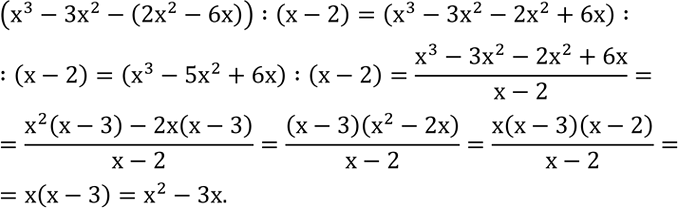 $\left(x^3 - 3x^2 - (2x^2 - 6x)\right) : (x - 2) = (x^3 - 3x^2 - 2x^2 + 6x) :$

$: (x - 2) = (x^3 - 5x^2 + 6x) : (x - 2) = \frac{x^3 - 3x^2 - 2x^2 + 6x}{x - 2} =$

$= \frac{x^2(x - 3) - 2x(x - 3)}{x - 2} = \frac{(x - 3)(x^2 - 2x)}{x - 2} = \frac{x(x - 3)(x - 2)}{x - 2} =$

$= x(x - 3) = x^2 - 3x.$